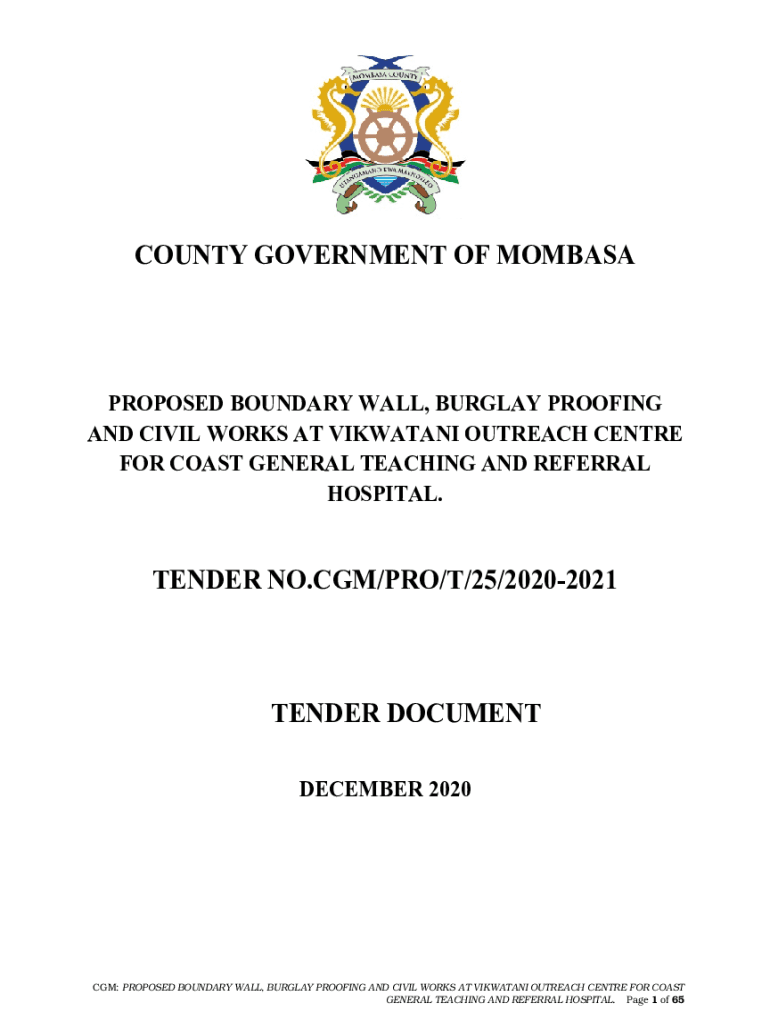 MOMBASA COUNTY

UTANGAMANO KWA MAENDELEO

COUNTY GOVERNMENT OF MOMBASA

PROPOSED BOUNDARY WALL, BURGLAY PROOFING AND CIVIL WORKS AT VIKWATANI OUTREACH CENTRE FOR COAST GENERAL TEACHING AND REFERRAL HOSPITAL.

TENDER NO.CGM/PRO/T/25/2020-2021

TENDER DOCUMENT

DECEMBER 2020

CGM: PROPOSED BOUNDARY WALL, BURGLAY PROOFING AND CIVIL WORKS AT VIKWATANI OUTREACH CENTRE FOR COAST GENERAL TEACHING AND REFERRAL HOSPITAL. Page 1 of 65